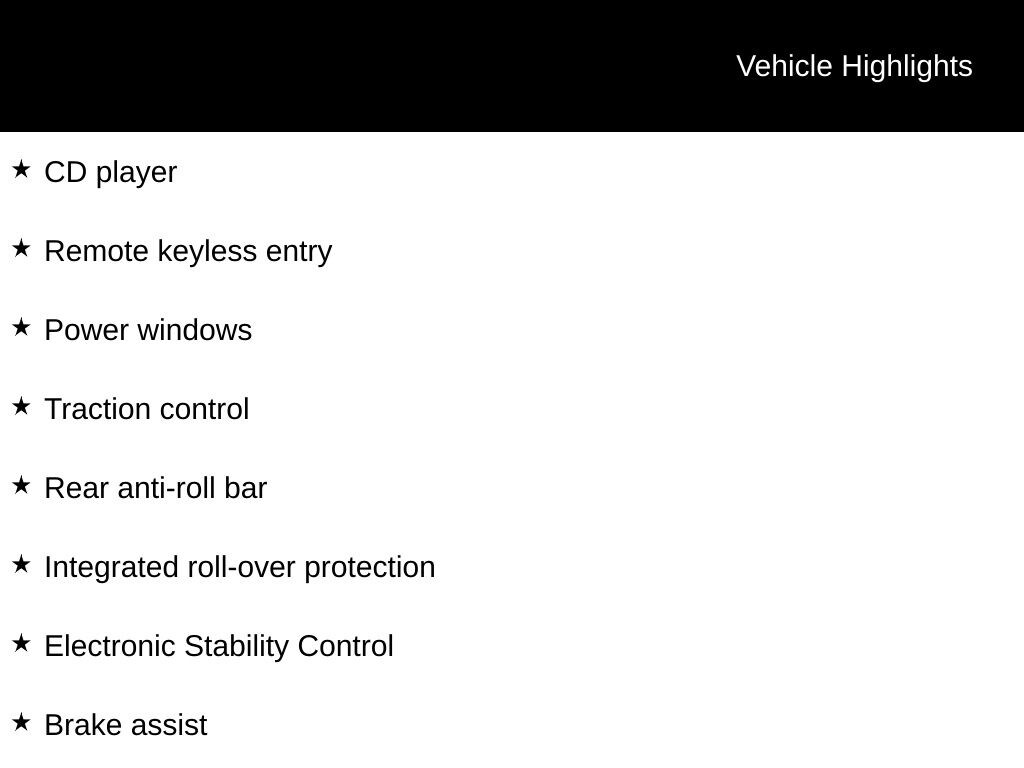 Vehicle Highlights

★ CD player

★ Remote keyless entry

★ Power windows

★ Traction control

★ Rear anti-roll bar

★ Integrated roll-over protection

★ Electronic Stability Control

★ Brake assist